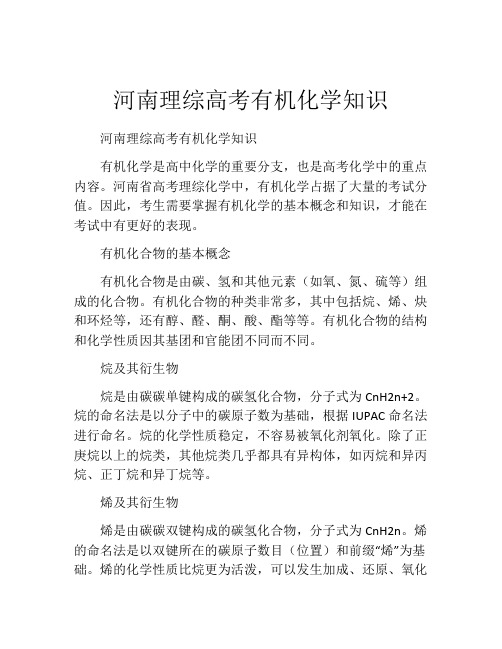 河南理综高考有机化学知识

河南理综高考有机化学知识

有机化学是高中化学的重要分支，也是高考化学中的重点内容。河南省高考理综化学中，有机化学占据了大量的考试分值。因此，考生需要掌握有机化学的基本概念和知识，才能在考试中有更好的表现。

有机化合物的基本概念

有机化合物是由碳、氢和其他元素（如氧、氮、硫等）组成的化合物。有机化合物的种类非常多，其中包括烷、烯、炔和环烃等，还有醇、醛、酮、酸、酯等等。有机化合物的结构和化学性质因其基团和官能团不同而不同。

烷及其衍生物

烷是由碳碳单键构成的碳氢化合物，分子式为 CnH2n+2。烷的命名法是以分子中的碳原子数为基础，根据 IUPAC 命名法进行命名。烷的化学性质稳定，不容易被氧化剂氧化。除了正庚烷以上的烷类，其他烷类几乎都具有异构体，如丙烷和异丙烷、正丁烷和异丁烷等。

烯及其衍生物

烯是由碳碳双键构成的碳氢化合物，分子式为 CnH2n。烯的命名法是以双键所在的碳原子数目（位置）和前缀“烯”为基础。烯的化学性质比烷更为活泼，可以发生加成、还原、氧化